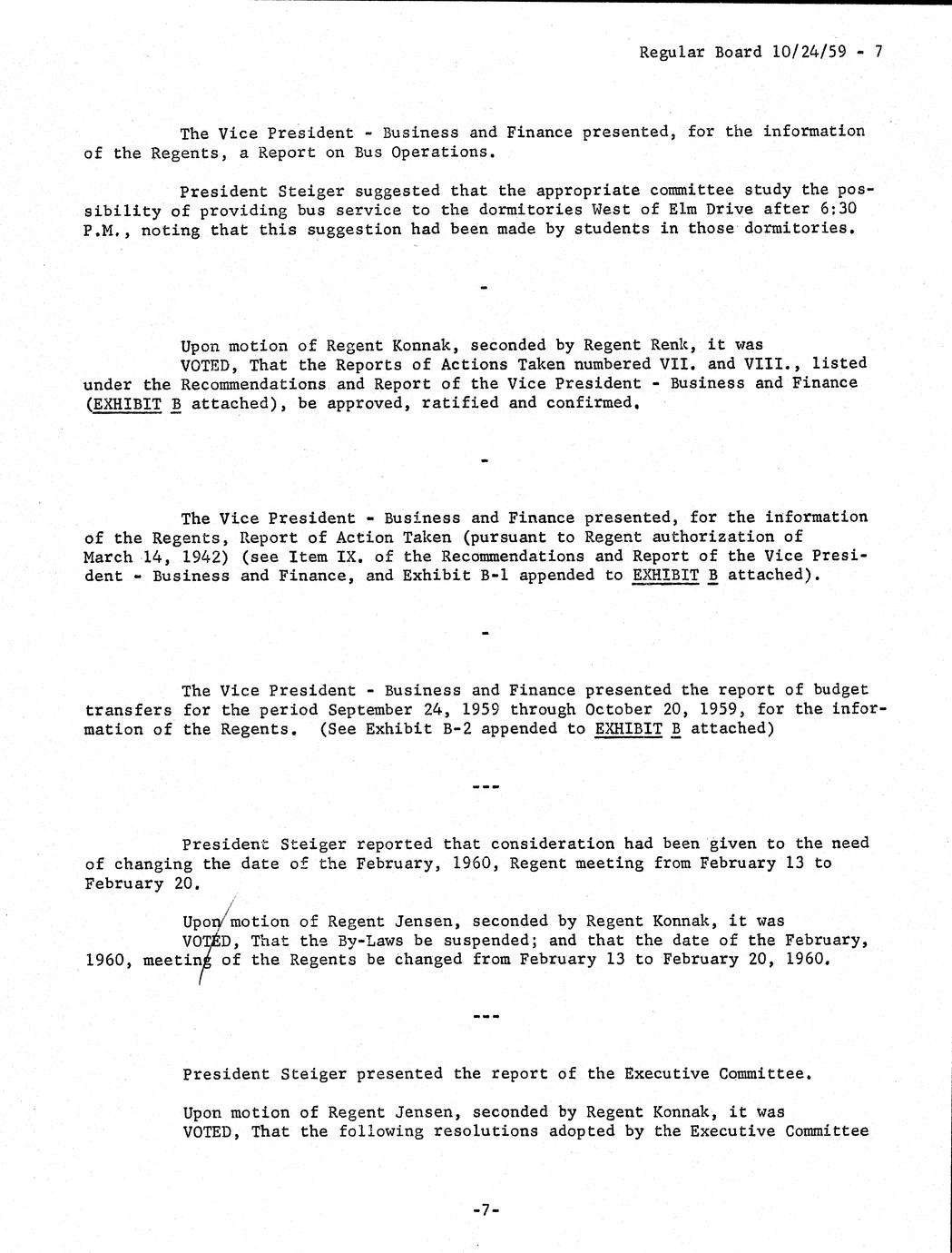 Regular Board 10/24/59 - 7

The Vice President - Business and Finance presented, for the information of the Regents, a Report on Bus Operations.

President Steiger suggested that the appropriate committee study the possibility of providing bus service to the dormitories West of Elm Drive after 6:30 P.M., noting that this suggestion had been made by students in those dormitories.

-

Upon motion of Regent Konnak, seconded by Regent Renk, it was VOTED, That the Reports of Actions Taken numbered VII. and VIII., listed under the Recommendations and Report of the Vice President - Business and Finance (EXHIBIT B attached), be approved, ratified and confirmed.

-

The Vice President - Business and Finance presented, for the information of the Regents, Report of Action Taken (pursuant to Regent authorization of March 14, 1942) (see Item IX. of the Recommendations and Report of the Vice President - Business and Finance, and Exhibit B-1 appended to EXHIBIT B attached).

-

The Vice President - Business and Finance presented the report of budget transfers for the period September 24, 1959 through October 20, 1959, for the information of the Regents. (See Exhibit B-2 appended to EXHIBIT B attached)

---

President Steiger reported that consideration had been given to the need of changing the date of the February, 1960, Regent meeting from February 13 to February 20.

Upon motion of Regent Jensen, seconded by Regent Konnak, it was VOTED, That the By-Laws be suspended; and that the date of the February, 1960, meeting of the Regents be changed from February 13 to February 20, 1960.

---

President Steiger presented the report of the Executive Committee.

Upon motion of Regent Jensen, seconded by Regent Konnak, it was VOTED, That the following resolutions adopted by the Executive Committee

-7-